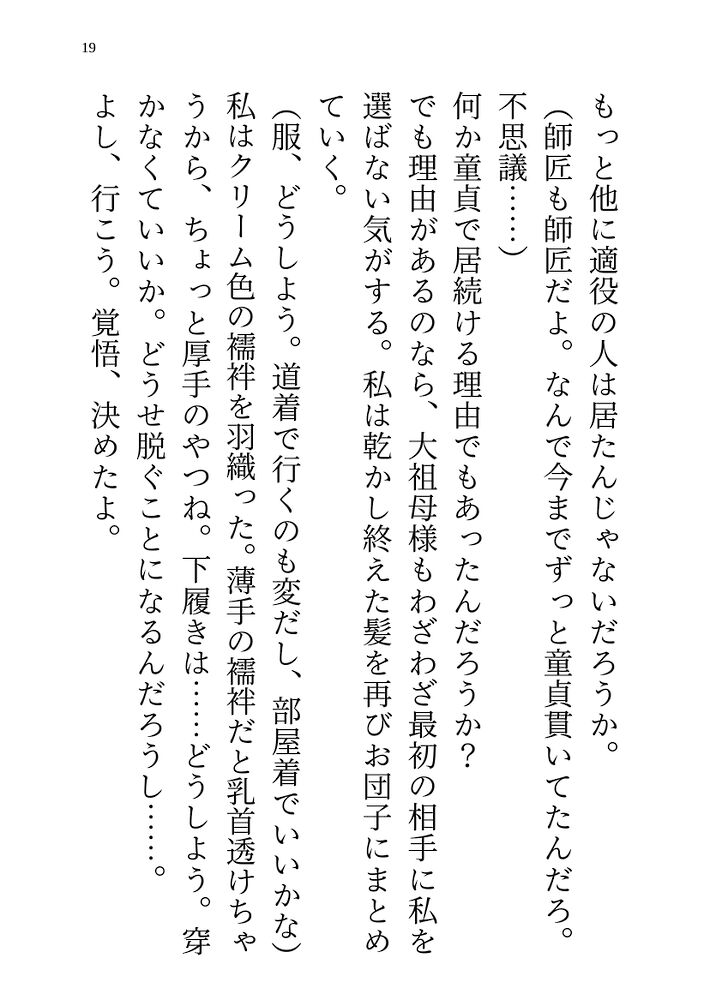 19

もっと他に適役の人は居たんじゃないだろうか。

(師匠も師匠だよ。なんで今までずっと童貞貫いてたんだろ。不思議……)

何か童貞で居続ける理由でもあったんだろうか?

でも理由があるのなら、大祖母様もわざわざ最初の相手に私を選ばない気がする。私は乾かし終えた髪を再びお団子にまとめていく。

(服、どうしよう。道着で行くのも変だし、部屋着でいいかな)

私はクリーム色の襦袢を羽織った。薄手の襦袢だと乳首透けちゃうから、ちょっと厚手のやつね。下履きは……どうしよう。穿かなくていいか。どうせ脱ぐことになるんだろうし……。

よし、行こう。覚悟、決めたよ。